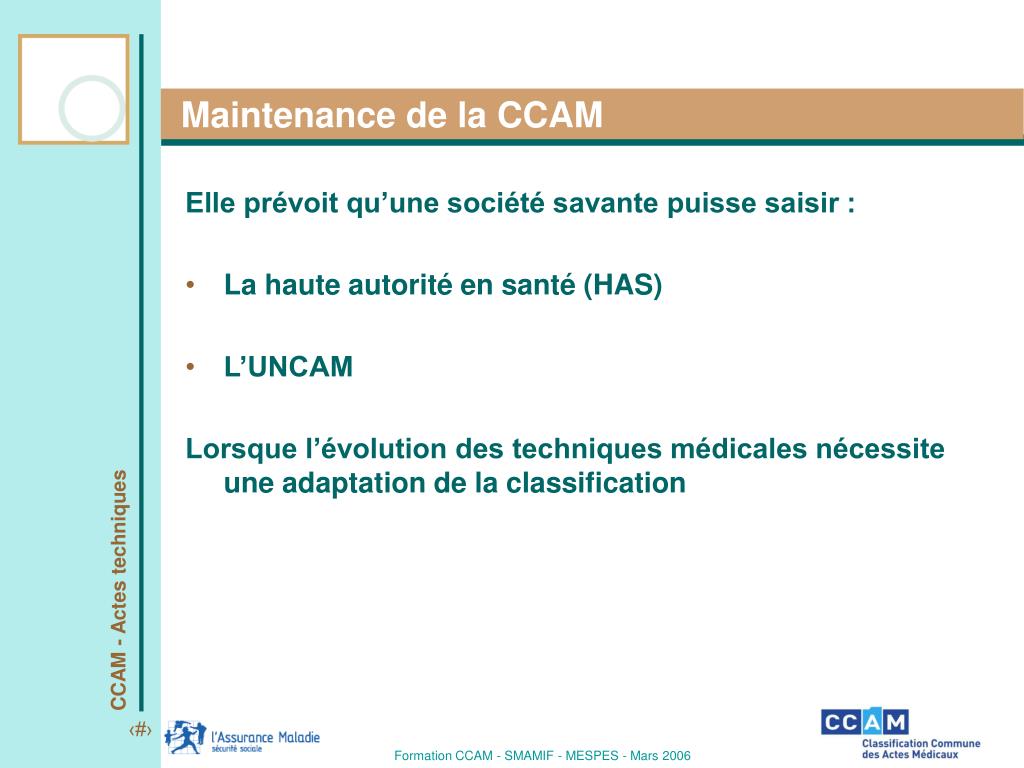 Maintenance de la CCAM

Elle prévoit qu'une société savante puisse saisir :

• La haute autorité en santé (HAS)

• L'UNCAM

Lorsque l'évolution des techniques médicales nécessite une adaptation de la classification

CCAM - Actes techniques

‹#›

l'Assurance Maladie sécurité sociale

Formation CCAM - SMAMIF - MESPES - Mars 2006

CCAM Classification Commune des Actes Médicaux